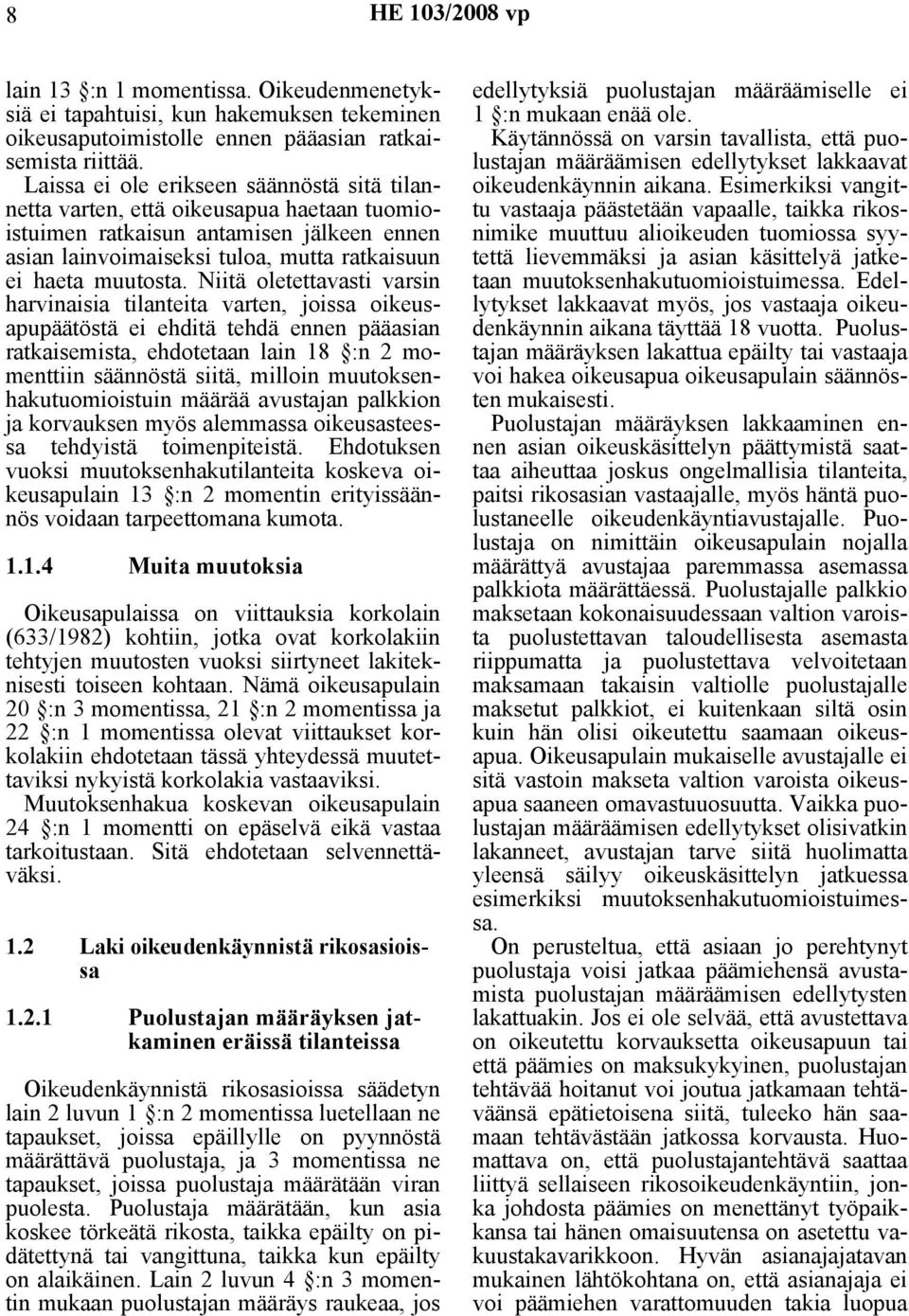 8 HE 103/2008 vp

lain 13 :n 1 momentissa. Oikeudenmenetyksiä ei tapahtuisi, kun hakemuksen tekeminen oikeusaputoimistolle ennen pääasian ratkaisemista riittää.

Laissa ei ole erikseen säännöstä sitä tilannetta varten, että oikeusapua haetaan tuomioistuimen ratkaisun antamisen jälkeen ennen asian lainvoimaiseksi tuloa, mutta ratkaisuun ei haeta muutosta. Niitä oletettavasti varsin harvinaisia tilanteita varten, joissa oikeusapupäätöstä ei ehditä tehdä ennen pääasian ratkaisemista, ehdotetaan lain 18 :n 2 momenttiin säännöstä siitä, milloin muutoksenhakutuomioistuin määrää avustajan palkkion ja korvauksen myös alemmassa oikeusasteessa tehdyistä toimenpiteistä. Ehdotuksen vuoksi muutoksenhakutilanteita koskeva oikeusapulain 13 :n 2 momentin erityissäännös voidaan tarpeettomana kumota.

1.1.4 Muita muutoksia

Oikeusapulaissa on viittauksia korkolain (633/1982) kohtiin, jotka ovat korkolakiin tehtyjen muutosten vuoksi siirtyneet lakiteknisesti toiseen kohtaan. Nämä oikeusapulain 20 :n 3 momentissa, 21 :n 2 momentissa ja 22 :n 1 momentissa olevat viittaukset korkolakiin ehdotetaan tässä yhteydessä muutettaviksi nykyistä korkolakia vastaaviksi. Muutoksenhakua koskevan oikeusapulain 24 :n 1 momentti on epäselvä eikä vastaa tarkoitustaan. Sitä ehdotetaan selvennettäväksi.

1.2 Laki oikeudenkäynnistä rikosasioissa

1.2.1 Puolustajan määräyksen jatkaminen eräissä tilanteissa

Oikeudenkäynnistä rikosasioissa säädetyn lain 2 luvun 1 :n 2 momentissa luetellaan ne tapaukset, joissa epäillylle on pyynnöstä määrättävä puolustaja, ja 3 momentissa ne tapaukset, joissa puolustaja määrätään viran puolesta. Puolustaja määrätään, kun asia koskee törkeätä rikosta, taikka epäilty on pidätettynä tai vangittuna, taikka kun epäilty on alaikäinen. Lain 2 luvun 4 :n 3 momentin mukaan puolustajan määräys raukeaa, jos edellytyksiä puolustajan määräämiselle ei 1 :n mukaan enää ole.

Käytännössä on varsin tavallista, että puolustajan määräämisen edellytykset lakkaavat oikeudenkäynnin aikana. Esimerkiksi vangittu vastaaja päästetään vapaalle, taikka rikosnimike muuttuu alioikeuden tuomiossa syytettä lievemmäksi ja asian käsittelyä jatketaan muutoksenhakutuomioistuimessa. Edellytykset lakkaavat myös, jos vastaaja oikeudenkäynnin aikana täyttää 18 vuotta. Puolustajan määräyksen lakattua epäilty tai vastaaja voi hakea oikeusapua oikeusapulain säännösten mukaisesti.

Puolustajan määräyksen lakkaaminen ennen asian oikeuskäsittelyn päättymistä saattaa aiheuttaa joskus ongelmallisia tilanteita, paitsi rikosasian vastaajalle, myös häntä puolustaneelle oikeudenkäyntiavustajalle. Puolustaja on nimittäin oikeusapulain nojalla määrättyä avustajaa paremmassa asemassa palkkiota määrättäessä. Puolustajalle palkkio maksetaan kokonaisuudessaan valtion varoista puolustettavan taloudellisesta asemasta riippumatta ja puolustettava velvoitetaan maksamaan takaisin valtiolle puolustajalle maksetut palkkiot, ei kuitenkaan siltä osin kuin hän olisi oikeutettu saamaan oikeusapua. Oikeusapulain mukaiselle avustajalle ei sitä vastoin makseta valtion varoista oikeusapua saaneen omavastuuosuutta. Vaikka puolustajan määräämisen edellytykset olisivatkin lakanneet, avustajan tarve siitä huolimatta yleensä säilyy oikeuskäsittelyn jatkuessa esimerkiksi muutoksenhakutuomioistuimessa.

On perusteltua, että asiaan jo perehtynyt puolustaja voisi jatkaa päämiehensä avustamista puolustajan määräämisen edellytysten lakattuakin. Jos ei ole selvää, että avustettava on oikeutettu korvauksetta oikeusapuun tai että päämies on maksukykyinen, puolustajan tehtävää hoitanut voi joutua jatkamaan tehtäväänsä epätietoisena siitä, tuleeko hän saamaan tehtävästään jatkossa korvausta. Huomattava on, että puolustajantehtävä saattaa liittyä sellaiseen rikosoikeudenkäyntiin, jonka johdosta päämies on menettänyt työpaikkansa tai hänen omaisuutensa on asetettu vakuustakavarikkoon. Hyvän asianajajatavan mukainen lähtökohtana on, että asianajaja ei voi päämiehen varattomuuden takia luopua